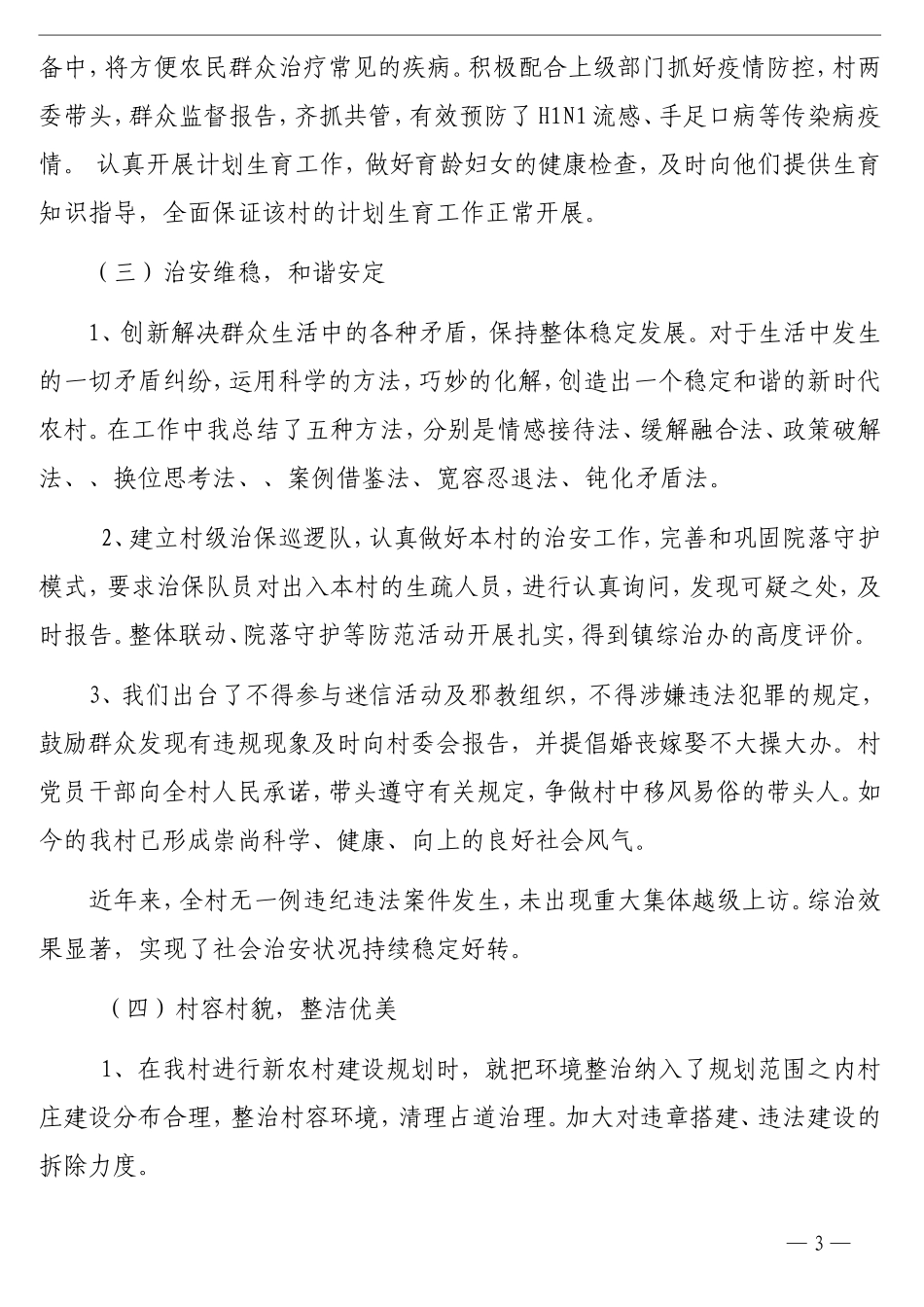 备中，将方便农民群众治疗常见的疾病。积极配合上级部门抓好疫情防控，村两委带头，群众监督报告，齐抓共管，有效预防了H1N1流感、手足口病等传染病疫情。 认真开展计划生育工作，做好育龄妇女的健康检查，及时向他们提供生育知识指导，全面保证该村的计划生育工作正常开展。

（三）治安维稳，和谐安定

1、创新解决群众生活中的各种矛盾，保持整体稳定发展。对于生活中发生的一切矛盾纠纷，运用科学的方法，巧妙的化解，创造出一个稳定和谐的新时代农村。在工作中我总结了五种方法，分别是情感接待法、缓解融合法、政策破解法、、换位思考法、、案例借鉴法、宽容忍退法、钝化矛盾法。

2、建立村级治保巡逻队，认真做好本村的治安工作，完善和巩固院落守护模式，要求治保队员对出入本村的生疏人员，进行认真询问，发现可疑之处，及时报告。整体联动、院落守护等防范活动开展扎实，得到镇综治办的高度评价。

3、我们出台了不得参与迷信活动及邪教组织，不得涉嫌违法犯罪的规定，鼓励群众发现有违规现象及时向村委会报告，并提倡婚丧嫁娶不大操大办。村党员干部向全村人民承诺，带头遵守有关规定，争做村中移风易俗的带头人。如今的我村已形成崇尚科学、健康、向上的良好社会风气。

近年来，全村无一例违纪违法案件发生，未出现重大集体越级上访。综治效果显著，实现了社会治安状况持续稳定好转。

（四）村容村貌，整洁优美

1、在我村进行新农村建设规划时，就把环境整治纳入了规划范围之内村庄建设分布合理，整治村容环境，清理占道治理。加大对违章搭建、违法建设的拆除力度。

— 3 —